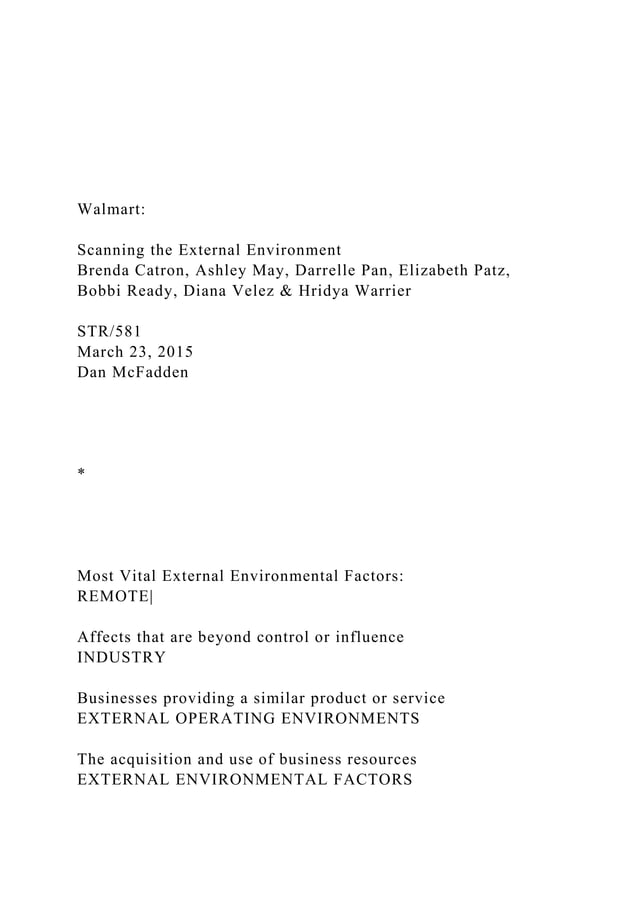 Walmart:

Scanning the External Environment
Brenda Catron, Ashley May, Darrelle Pan, Elizabeth Patz, Bobbi Ready, Diana Velez & Hridya Warrier

STR/581
March 23, 2015
Dan McFadden

*

Most Vital External Environmental Factors:
REMOTE|

Affects that are beyond control or influence
INDUSTRY

Businesses providing a similar product or service
EXTERNAL OPERATING ENVIRONMENTS

The acquisition and use of business resources
EXTERNAL ENVIRONMENTAL FACTORS